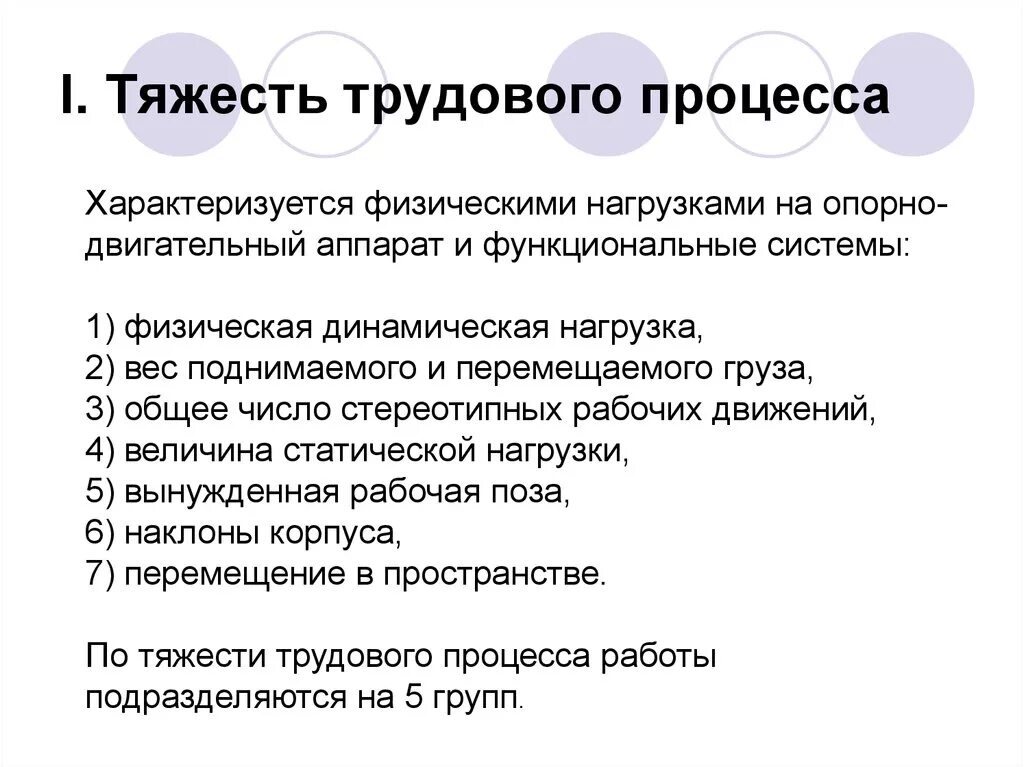 I. Тяжесть трудового процесса

Характеризуется физическими нагрузками на опорно-двигательный аппарат и функциональные системы:

1) физическая динамическая нагрузка,
2) вес поднимаемого и перемещаемого груза,
3) общее число стереотипных рабочих движений,
4) величина статической нагрузки,
5) вынужденная рабочая поза,
6) наклоны корпуса,
7) перемещение в пространстве.

По тяжести трудового процесса работы подразделяются на 5 групп.